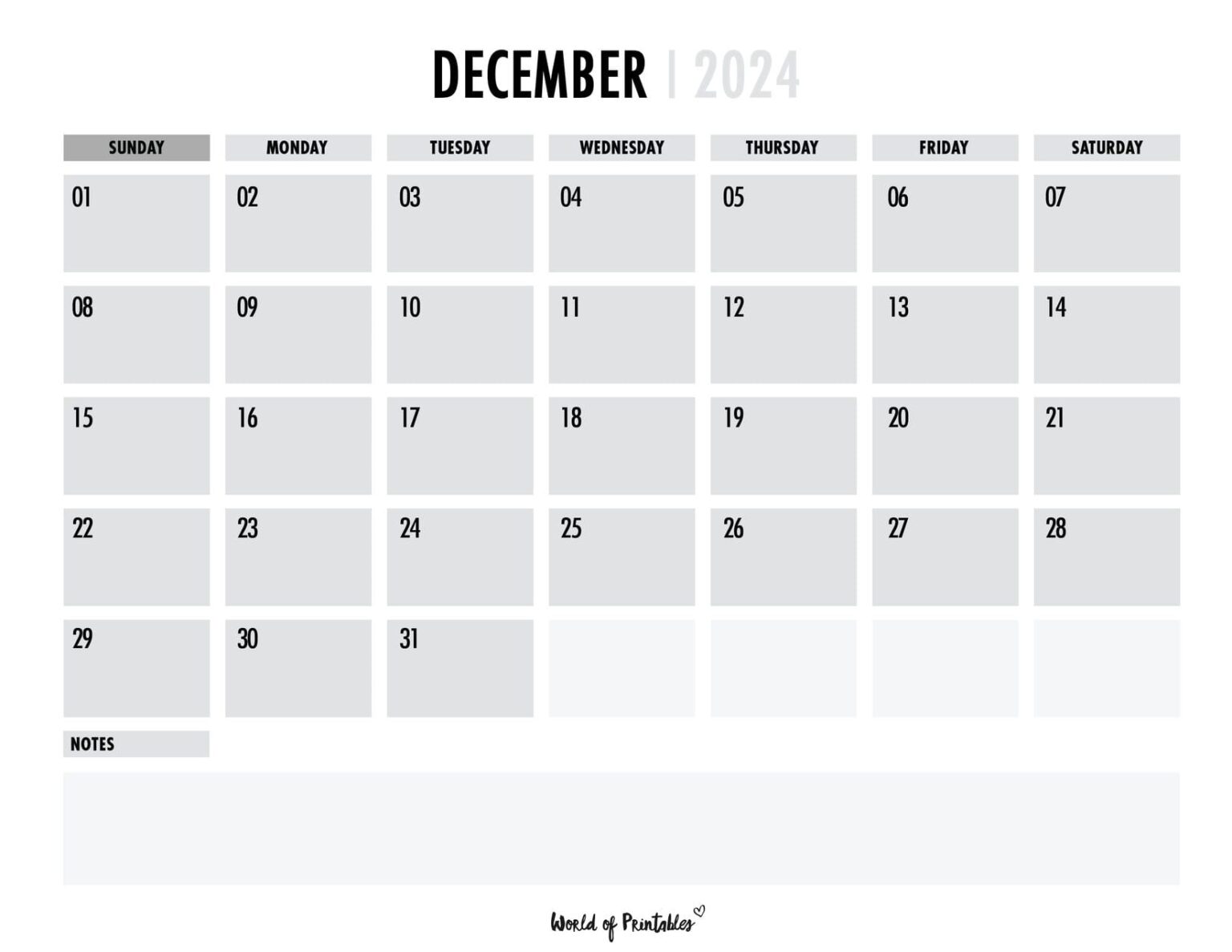 DECEMBER | 2024

| SUNDAY | MONDAY | TUESDAY | WEDNESDAY | THURSDAY | FRIDAY | SATURDAY |
|---|---|---|---|---|---|---|
| 01 | 02 | 03 | 04 | 05 | 06 | 07 |
| 08 | 09 | 10 | 11 | 12 | 13 | 14 |
| 15 | 16 | 17 | 18 | 19 | 20 | 21 |
| 22 | 23 | 24 | 25 | 26 | 27 | 28 |
| 29 | 30 | 31 | | | | |

NOTES

World of Printables